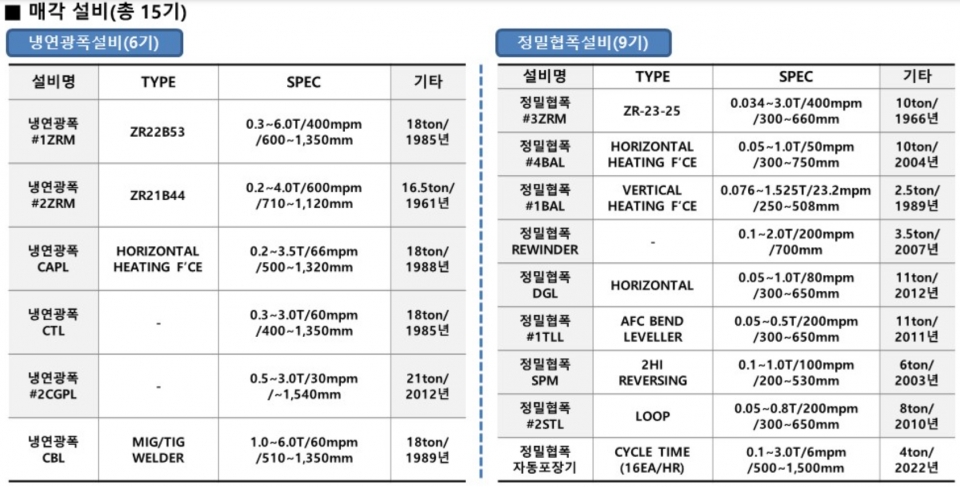 ■ 매각 설비(총 15기)

냉연광폭설비(6기)

| 설비명 | TYPE | SPEC | 기타 |
|---|---|---|---|
| 냉연광폭 #1ZRM | ZR22B53 | 0.3~6.0T/400mpm /600~1,350mm | 18ton/ 1985년 |
| 냉연광폭 #2ZRM | ZR21B44 | 0.2~4.0T/600mpm /710~1,120mm | 16.5ton/ 1961년 |
| 냉연광폭 CAPL | HORIZONTAL HEATING F'CE | 0.2~3.5T/66mpm /500~1,320mm | 18ton/ 1988년 |
| 냉연광폭 CTL | - | 0.3~3.0T/60mpm /400~1,350mm | 18ton/ 1985년 |
| 냉연광폭 #2CGPL | - | 0.5~3.0T/30mpm /~1,540mm | 21ton/ 2012년 |
| 냉연광폭 CBL | MIG/TIG WELDER | 1.0~6.0T/60mpm /510~1,350mm | 18ton/ 1989년 |

정밀협폭설비(9기)

| 설비명 | TYPE | SPEC | 기타 |
|---|---|---|---|
| 정밀협폭 #3ZRM | ZR-23-25 | 0.034~3.0T/400mpm /300~660mm | 10ton/ 1966년 |
| 정밀협폭 #4BAL | HORIZONTAL HEATING F'CE | 0.05~1.0T/50mpm /300~750mm | 10ton/ 2004년 |
| 정밀협폭 #1BAL | VERTICAL HEATING F'CE | 0.076~1.525T/23.2mpm /250~508mm | 2.5ton/ 1989년 |
| 정밀협폭 REWINDER | - | 0.1~2.0T/200mpm /700mm | 3.5ton/ 2007년 |
| 정밀협폭 DGL | HORIZONTAL | 0.05~1.0T/80mpm /300~650mm | 11ton/ 2012년 |
| 정밀협폭 #1TLL | AFC BEND LEVELLER | 0.05~0.5T/200mpm /300~650mm | 11ton/ 2011년 |
| 정밀협폭 SPM | 2HI REVERSING | 0.1~1.0T/100mpm /200~530mm | 6ton/ 2003년 |
| 정밀협폭 #2STL | LOOP | 0.05~0.8T/200mpm /300~650mm | 8ton/ 2010년 |
| 정밀협폭 자동포장기 | CYCLE TIME (16EA/HR) | 0.1~3.0T/6mpm /500~1,500mm | 4ton/ 2022년 |